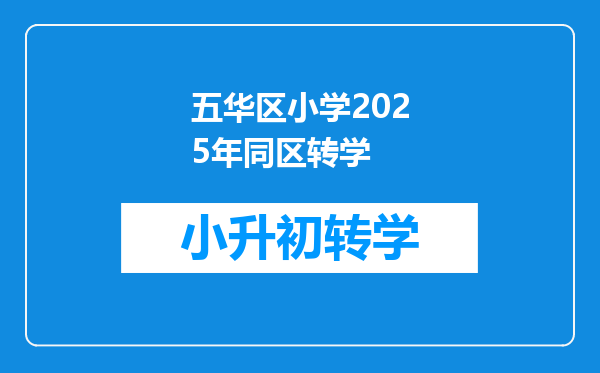 五华区小学2025年同区转学

小升初转学